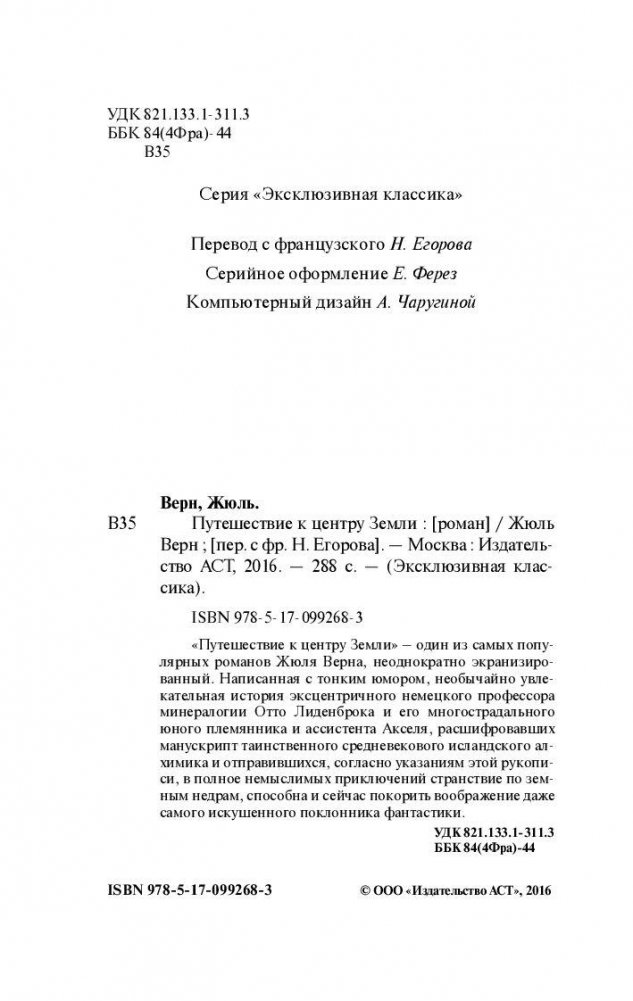 УДК 821.133.1-311.3
ББК 84(4Фра)-44
В35

Серия «Эксклюзивная классика»

Перевод с французского Н. Егорова

Серийное оформление Е. Ферез

Компьютерный дизайн А. Чаругиной

Верн, Жюль.

В35 Путешествие к центру Земли : [роман] / Жюль Верн ; [пер. с фр. Н. Егорова]. — Москва : Издательство АСТ, 2016. — 288 с. — (Эксклюзивная классика).

ISBN 978-5-17-099268-3

«Путешествие к центру Земли» – один из самых популярных романов Жюля Верна, неоднократно экранизированный. Написанная с тонким юмором, необычайно увлекательная история эксцентричного немецкого профессора минералогии Отто Лиденброка и его многострадального юного племянника и ассистента Акселя, расшифровавших манускрипт таинственного средневекового исландского алхимика и отправившихся, согласно указаниям этой рукописи, в полное немыслимых приключений странствие по земным недрам, способна и сейчас покорить воображение даже самого искушенного поклонника фантастики.

УДК 821.133.1-311.3
ББК 84(4Фра)-44

ISBN 978-5-17-099268-3

© ООО «Издательство АСТ», 2016